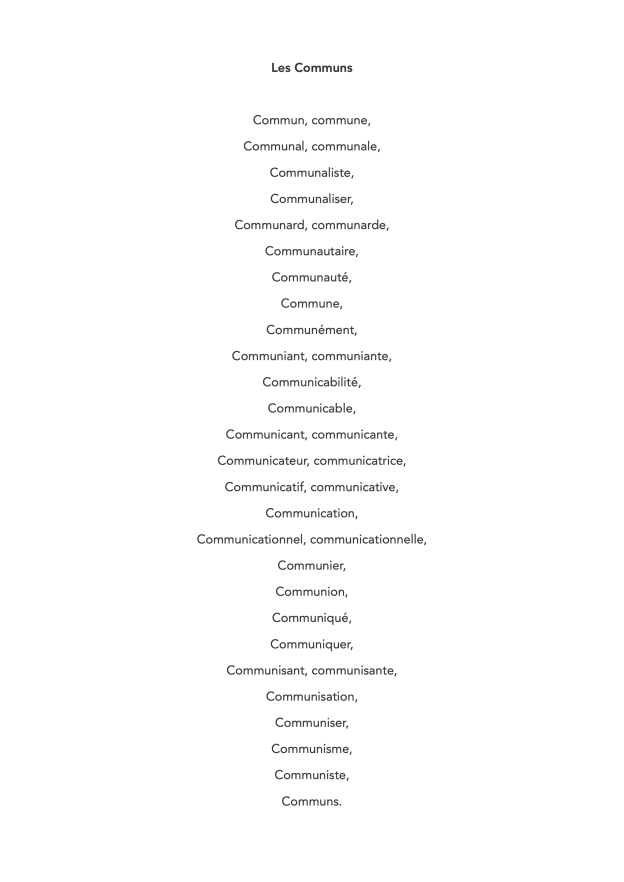 Les Communs

Commun, commune,

Communal, communale,

Communaliste,

Communaliser,

Communard, communarde,

Communautaire,

Communauté,

Commune,

Communément,

Communiant, communiante,

Communicabilité,

Communicable,

Communicant, communicante,

Communicateur, communicatrice,

Communicatif, communicative,

Communication,

Communicationnel, communicationnelle,

Communier,

Communion,

Communiqué,

Communiquer,

Communisant, communisante,

Communisation,

Communiser,

Communisme,

Communiste,

Communs.